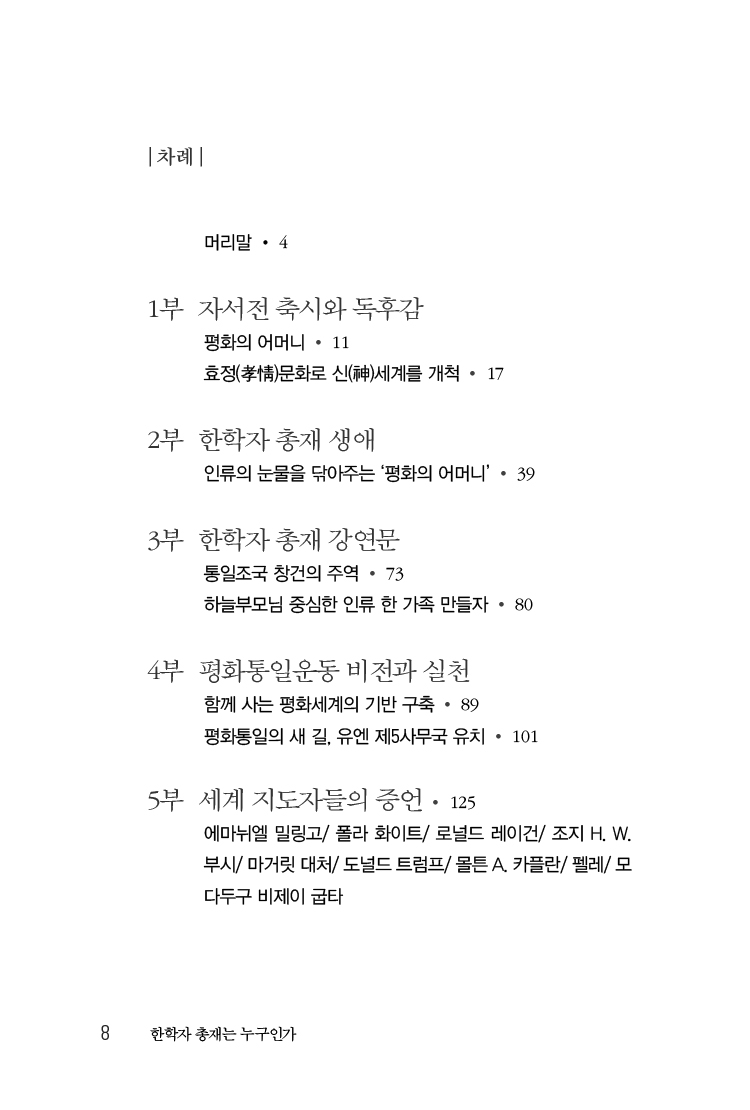 | 차례 |

머리말 • 4

1부 자서전 축시와 독후감

평화의 어머니 • 11

효정(孝情)문화로 신(神)세계를 개척 • 17

2부 한학자 총재 생애

인류의 눈물을 닦아주는 '평화의 어머니' • 39

3부 한학자 총재 강연문

통일조국 창건의 주역 • 73

하늘부모님 중심한 인류 한 가족 만들자 • 80

4부 평화통일운동 비전과 실천

함께 사는 평화세계의 기반 구축 • 89

평화통일의 새 길, 유엔 제5사무국 유치 • 101

5부 세계 지도자들의 증언 • 125

에마뉘엘 밀링고/ 폴라 화이트/ 로널드 레이건/ 조지 H. W. 부시/ 마거릿 대처/ 도널드 트럼프/ 몰튼 A. 카플란/ 펠레/ 모다두구 비제이 굽타

8 한학자 총재는 누구인가